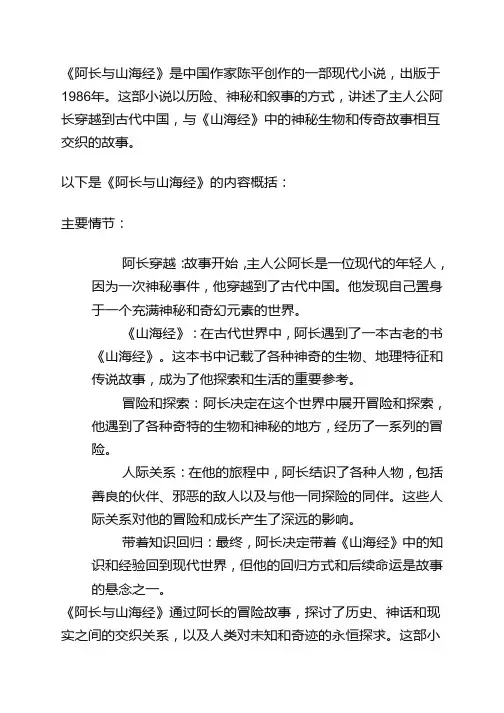 《阿长与山海经》是中国作家陈平创作的一部现代小说，出版于1986年。这部小说以历险、神秘和叙事的方式，讲述了主人公阿长穿越到古代中国，与《山海经》中的神秘生物和传奇故事相互交织的故事。

以下是《阿长与山海经》的内容概括：

主要情节：

阿长穿越：故事开始，主人公阿长是一位现代的年轻人，因为一次神秘事件，他穿越到了古代中国。他发现自己置身于一个充满神秘和奇幻元素的世界。

《山海经》：在古代世界中，阿长遇到了一本古老的书《山海经》。这本书中记载了各种神奇的生物、地理特征和传说故事，成为了他探索和生活的重要参考。

冒险和探索：阿长决定在这个世界中展开冒险和探索，他遇到了各种奇特的生物和神秘的地方，经历了一系列的冒险。

人际关系：在他的旅程中，阿长结识了各种人物，包括善良的伙伴、邪恶的敌人以及与他一同探险的同伴。这些人际关系对他的冒险和成长产生了深远的影响。

带着知识回归：最终，阿长决定带着《山海经》中的知识和经验回到现代世界，但他的回归方式和后续命运是故事的悬念之一。

《阿长与山海经》通过阿长的冒险故事，探讨了历史、神话和现实之间的交织关系，以及人类对未知和奇迹的永恒探求。这部小